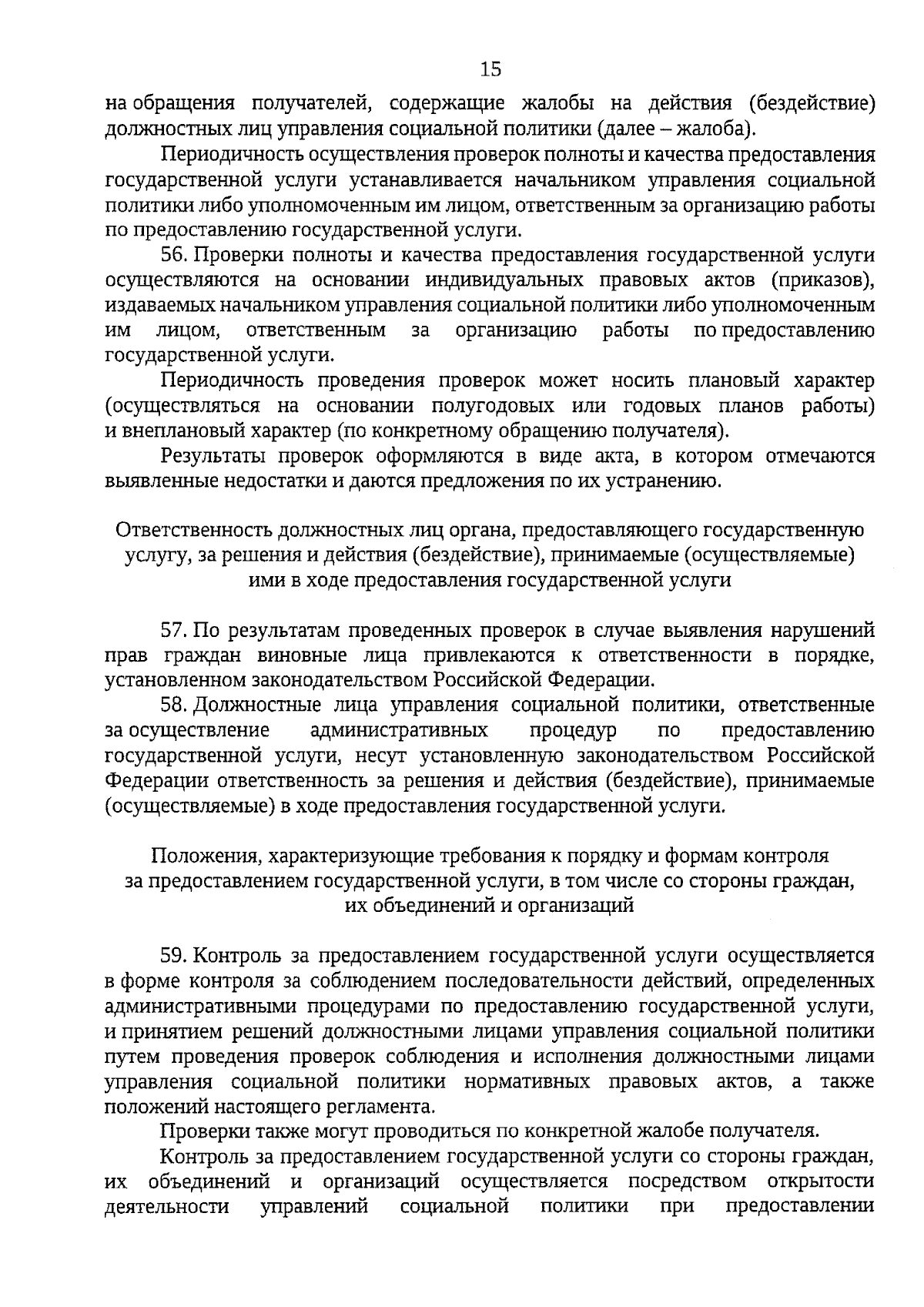 15

на обращения получателей, содержащие жалобы на действия (бездействие) должностных лиц управления социальной политики (далее – жалоба).

Периодичность осуществления проверок полноты и качества предоставления государственной услуги устанавливается начальником управления социальной политики либо уполномоченным им лицом, ответственным за организацию работы по предоставлению государственной услуги.

56. Проверки полноты и качества предоставления государственной услуги осуществляются на основании индивидуальных правовых актов (приказов), издаваемых начальником управления социальной политики либо уполномоченным им лицом, ответственным за организацию работы по предоставлению государственной услуги.

Периодичность проведения проверок может носить плановый характер (осуществляться на основании полугодовых или годовых планов работы) и внеплановый характер (по конкретному обращению получателя).

Результаты проверок оформляются в виде акта, в котором отмечаются выявленные недостатки и даются предложения по их устранению.

Ответственность должностных лиц органа, предоставляющего государственную услугу, за решения и действия (бездействие), принимаемые (осуществляемые) ими в ходе предоставления государственной услуги

57. По результатам проведенных проверок в случае выявления нарушений прав граждан виновные лица привлекаются к ответственности в порядке, установленном законодательством Российской Федерации.

58. Должностные лица управления социальной политики, ответственные за осуществление административных процедур по предоставлению государственной услуги, несут установленную законодательством Российской Федерации ответственность за решения и действия (бездействие), принимаемые (осуществляемые) в ходе предоставления государственной услуги.

Положения, характеризующие требования к порядку и формам контроля за предоставлением государственной услуги, в том числе со стороны граждан, их объединений и организаций

59. Контроль за предоставлением государственной услуги осуществляется в форме контроля за соблюдением последовательности действий, определенных административными процедурами по предоставлению государственной услуги, и принятием решений должностными лицами управления социальной политики путем проведения проверок соблюдения и исполнения должностными лицами управления социальной политики нормативных правовых актов, а также положений настоящего регламента.

Проверки также могут проводиться по конкретной жалобе получателя.

Контроль за предоставлением государственной услуги со стороны граждан, их объединений и организаций осуществляется посредством открытости деятельности управлений социальной политики при предоставлении